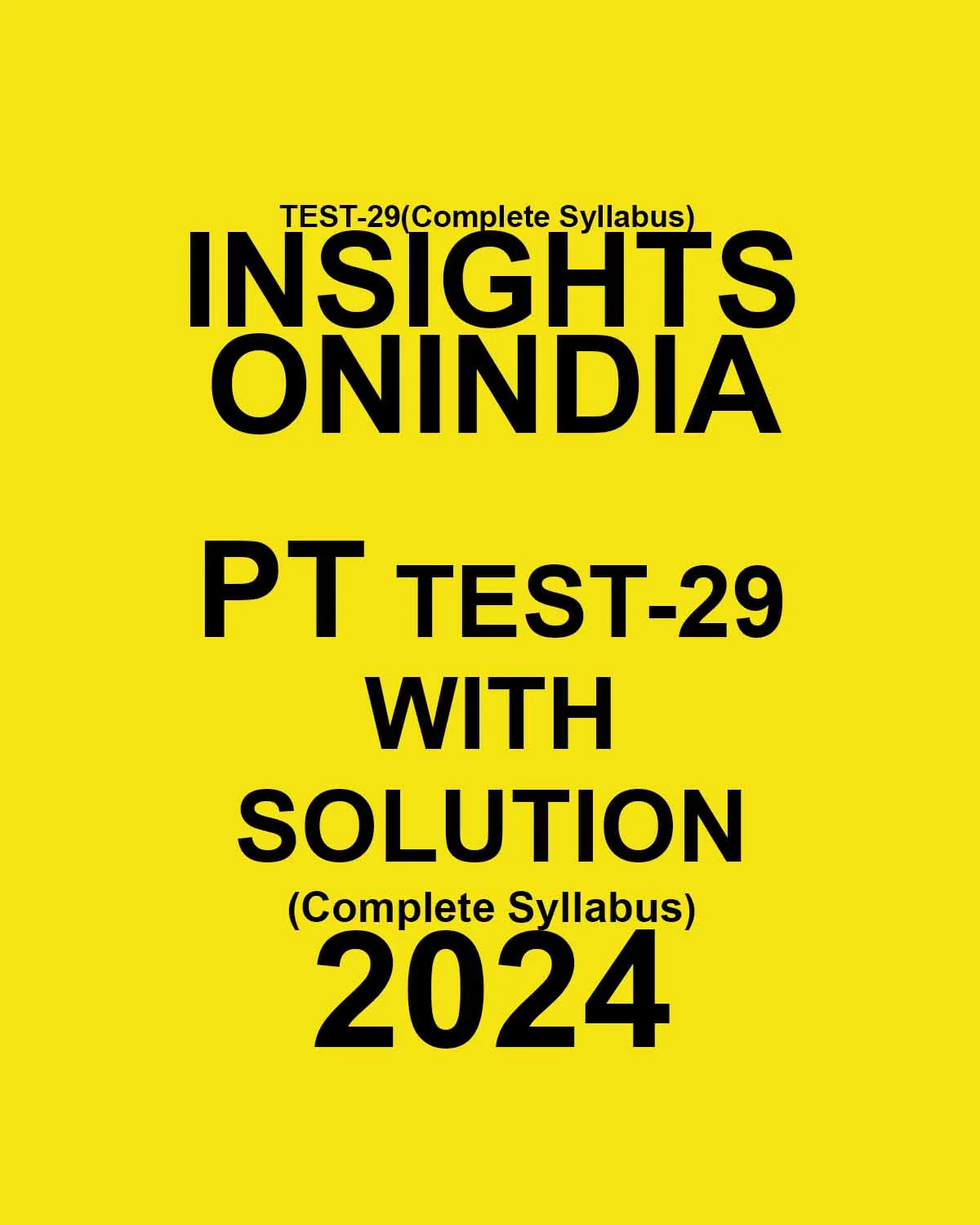 TEST-29(Complete Syllabus)
INSIGHTS
ONINDIA

PT TEST-29
WITH
SOLUTION
(Complete Syllabus)
2024